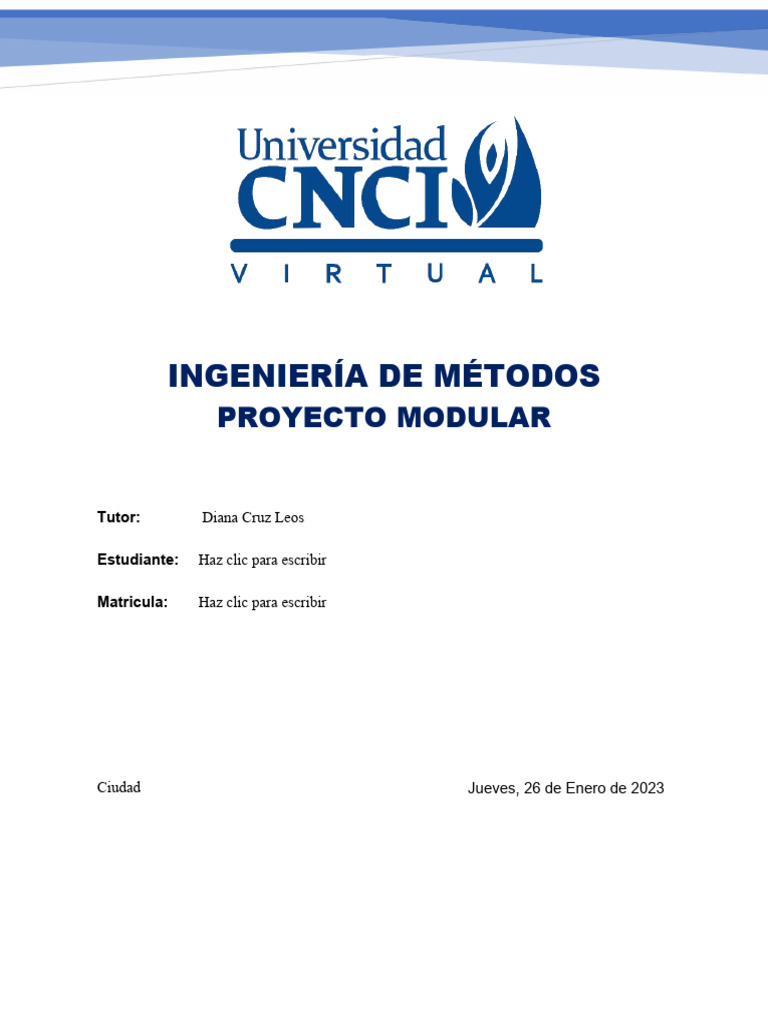 Universidad
CNCI
VIRTUAL

INGENIERÍA DE MÉTODOS
PROYECTO MODULAR

Tutor: Diana Cruz Leos

Estudiante: Haz clic para escribir

Matricula: Haz clic para escribir

Ciudad

Jueves, 26 de Enero de 2023